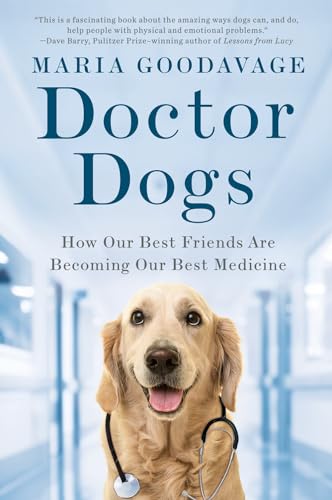 "This is a fascinating book about the amazing ways dogs can, and do, help people with physical and emotional problems."
—Dave Barry, Pulitzer Prize–winning author of Lessons from Lucy

MARIA GOODAVAGE

Doctor Dogs

How Our Best Friends Are Becoming Our Best Medicine